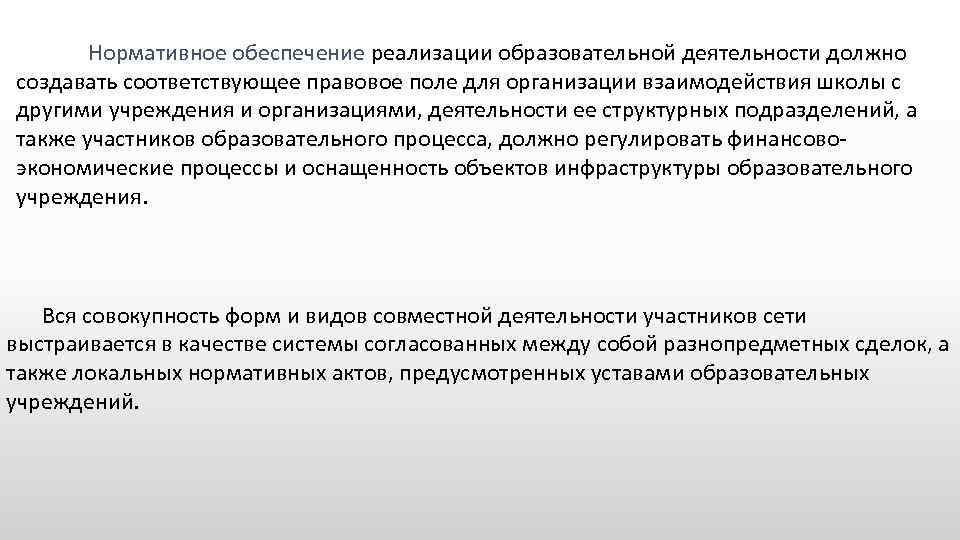 Нормативное обеспечение реализации образовательной деятельности должно создавать соответствующее правовое поле для организации взаимодействия школы с другими учреждения и организациями, деятельности ее структурных подразделений, а также участников образовательного процесса, должно регулировать финансово-экономические процессы и оснащенность объектов инфраструктуры образовательного учреждения.

Вся совокупность форм и видов совместной деятельности участников сети выстраивается в качестве системы согласованных между собой разнопредметных сделок, а также локальных нормативных актов, предусмотренных уставами образовательных учреждений.